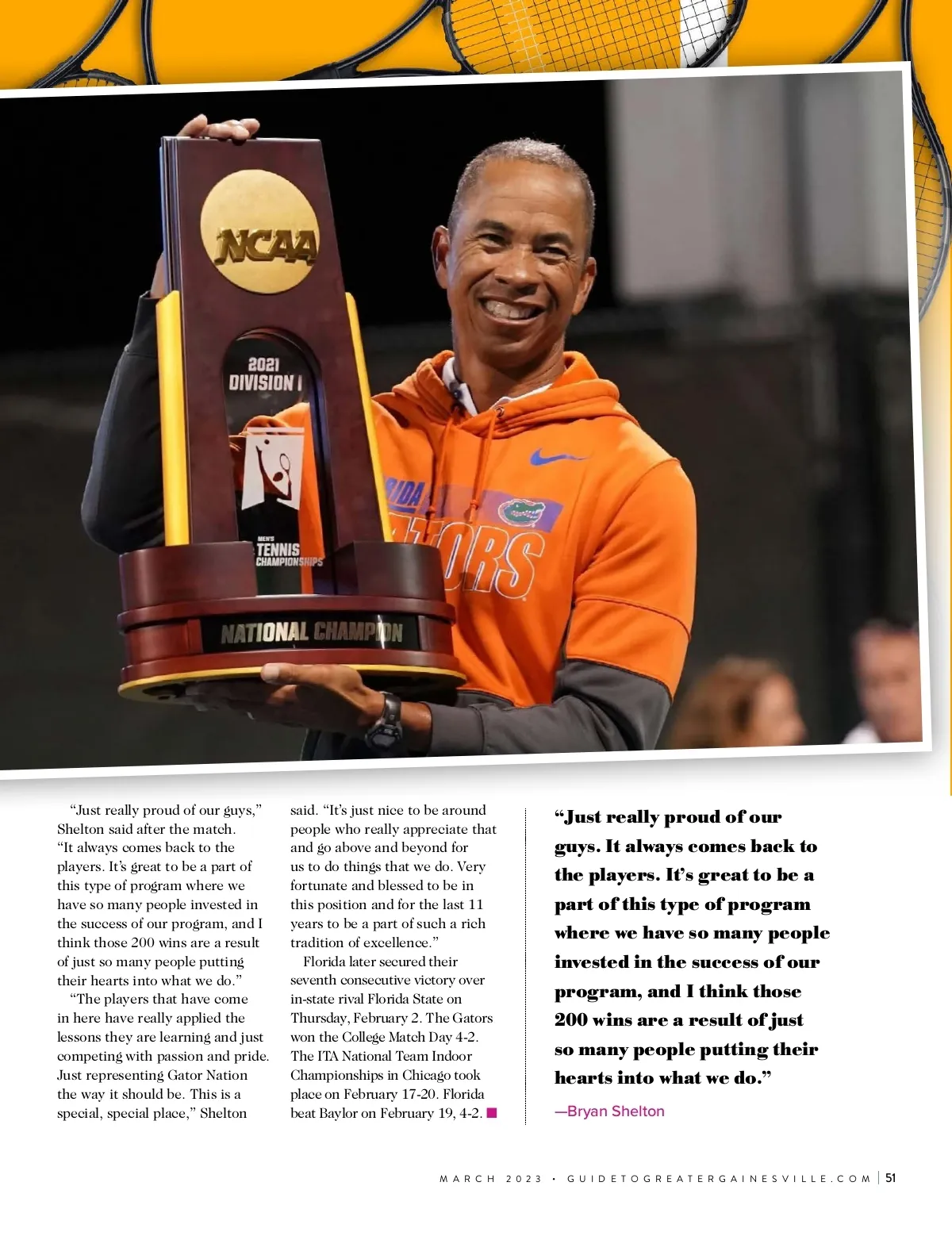 NCAA

2021
DIVISION I

MEN'S
TENNIS
CHAMPIONSHIPS

NATIONAL CHAMPION

"Just really proud of our guys," Shelton said after the match. "It always comes back to the players. It's great to be a part of this type of program where we have so many people invested in the success of our program, and I think those 200 wins are a result of just so many people putting their hearts into what we do."

"The players that have come in here have really applied the lessons they are learning and just competing with passion and pride. Just representing Gator Nation the way it should be. This is a special, special place," Shelton said. "It's just nice to be around people who really appreciate that and go above and beyond for us to do things that we do. Very fortunate and blessed to be in this position and for the last 11 years to be a part of such a rich tradition of excellence."

Florida later secured their seventh consecutive victory over in-state rival Florida State on Thursday, February 2. The Gators won the College Match Day 4-2. The ITA National Team Indoor Championships in Chicago took place on February 17-20. Florida beat Baylor on February 19, 4-2.

"Just really proud of our guys. It always comes back to the players. It's great to be a part of this type of program where we have so many people invested in the success of our program, and I think those 200 wins are a result of just so many people putting their hearts into what we do."

—Bryan Shelton

MARCH 2023 • GUIDETOGREATERGAINESVILLE.COM | 51